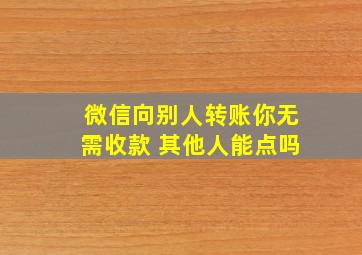 微信向别人转账你无需收款 其他人能点吗